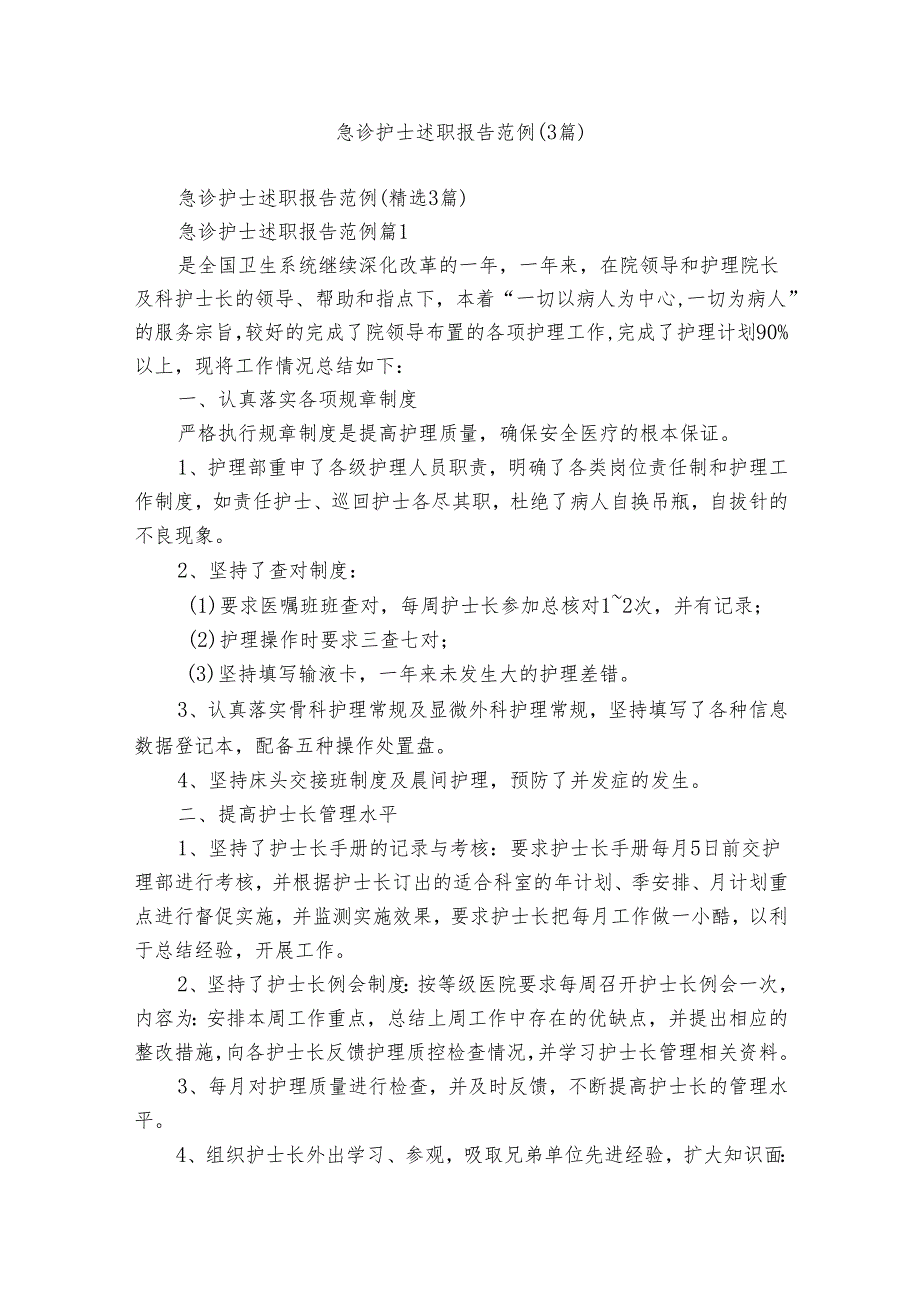 急诊护士述职报告范例(3篇)

急诊护士述职报告范例(精选3篇)

急诊护士述职报告范例篇1

是全国卫生系统继续深化改革的一年，一年来，在院领导和护理院长及科护士长的领导、帮助和指点下，本着“一切以病人为中心,一切为病人”的服务宗旨,较好的完成了院领导布置的各项护理工作,完成了护理计划90%以上，现将工作情况总结如下：

一、认真落实各项规章制度

严格执行规章制度是提高护理质量，确保安全医疗的根本保证。

1、护理部重申了各级护理人员职责，明确了各类岗位责任制和护理工作制度，如责任护士、巡回护士各尽其职，杜绝了病人自换吊瓶，自拔针的不良现象。

2、坚持了查对制度：

(1)要求医嘱班班查对，每周护士长参加总核对1~2次，并有记录；

(2)护理操作时要求三查七对；

(3)坚持填写输液卡，一年来未发生大的护理差错。

3、认真落实骨科护理常规及显微外科护理常规，坚持填写了各种信息数据登记本，配备五种操作处置盘。

4、坚持床头交接班制度及晨间护理，预防了并发症的发生。

二、提高护士长管理水平

1、坚持了护士长手册的记录与考核：要求护士长手册每月5日前交护理部进行考核，并根据护士长订出的适合科室的年计划、季安排、月计划重点进行督促实施，并监测实施效果，要求护士长把每月工作做一小酷，以利于总结经验，开展工作。

2、坚持了护士长例会制度:按等级医院要求每周召开护士长例会一次，内容为:安排本周工作重点，总结上周工作中存在的优缺点，并提出相应的整改措施,向各护士长反馈护理质控检查情况,并学习护士长管理相关资料。

3、每月对护理质量进行检查，并及时反馈，不断提高护士长的管理水平。

4、组织护士长外出学习、参观，吸取兄弟单位先进经验，扩大知识面: